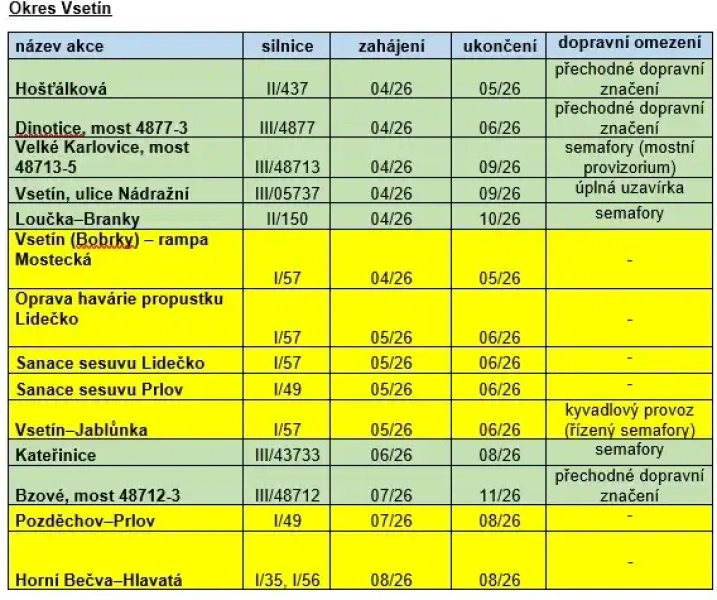 Okres Vsetín

| název akce | silnice | zahájení | ukončení | dopravní omezení |
|---|---|---|---|---|
| Hošťálková | II/437 | 04/26 | 05/26 | přechodné dopravní značení |
| Dinotice, most 4877-3 | III/4877 | 04/26 | 06/26 | přechodné dopravní značení |
| Velké Karlovice, most 48713-5 | III/48713 | 04/26 | 09/26 | semafory (mostní provizorium) |
| Vsetín, ulice Nádražní | III/05737 | 04/26 | 09/26 | úplná uzavírka |
| Loučka–Branky | II/150 | 04/26 | 10/26 | semafory |
| Vsetín (Bobrky) – rampa Mostecká | I/57 | 04/26 | 05/26 | - |
| Oprava havárie propustku Lidečko | I/57 | 05/26 | 06/26 | - |
| Sanace sesuvu Lidečko | I/57 | 05/26 | 06/26 | - |
| Sanace sesuvu Prlov | I/49 | 05/26 | 06/26 | - |
| Vsetín–Jablůnka | I/57 | 05/26 | 06/26 | kyvadlový provoz (řízený semafory) |
| Kateřinice | III/43733 | 06/26 | 08/26 | semafory |
| Bzové, most 48712-3 | III/48712 | 07/26 | 11/26 | přechodné dopravní značení |
| Pozděchov–Prlov | I/49 | 07/26 | 08/26 | - |
| Horní Bečva–Hlavatá | I/35, I/56 | 08/26 | 08/26 | - |